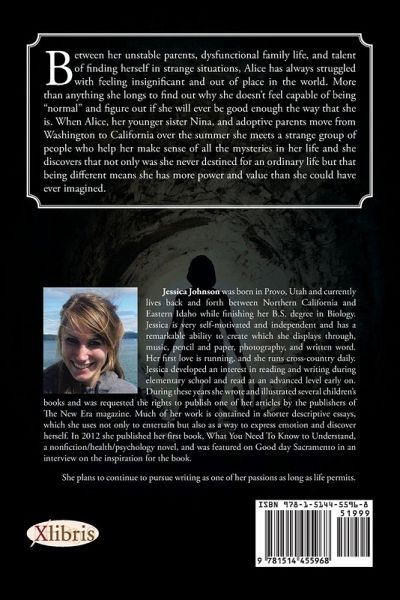 Between her unstable parents, dysfunctional family life, and talent of finding herself in strange situations, Alice has always struggled with feeling insignificant and out of place in the world. More than anything she longs to find out why she doesn't feel capable of being "normal" and figure out if she will ever be good enough the way that she is. When Alice, her younger sister Nina, and adoptive parents move from Washington to California over the summer she meets a strange group of people who help her make sense of all the mysteries in her life and she discovers that not only was she never destined for an ordinary life but that being different means she has more power and value than she could have ever imagined.

Jessica Johnson was born in Provo, Utah and currently lives back and forth between Northern California and Eastern Idaho while finishing her B.S. degree in Biology. Jessica is very self-motivated and independent and has a remarkable ability to create which she displays through, music, pencil and paper, photography, and written word. Her first love is running, and she runs cross-country daily. Jessica developed an interest in reading and writing during elementary school and read at an advanced level early on. During these years she wrote and illustrated several children's books and was requested the rights to publish one of her articles by the publishers of The New Era magazine. Much of her work is contained in shorter descriptive essays, which she uses not only to entertain but also as a way to express emotion and discover herself. In 2012 she published her first book, What You Need To Know to Understand, a nonfiction/health/psychology novel, and was featured on Good day Sacramento in an interview on the inspiration for the book.

She plans to continue to pursue writing as one of her passions as long as life permits.

Xlibris

ISBN 978-1-5144-5596-8
51999
9 781514 455968